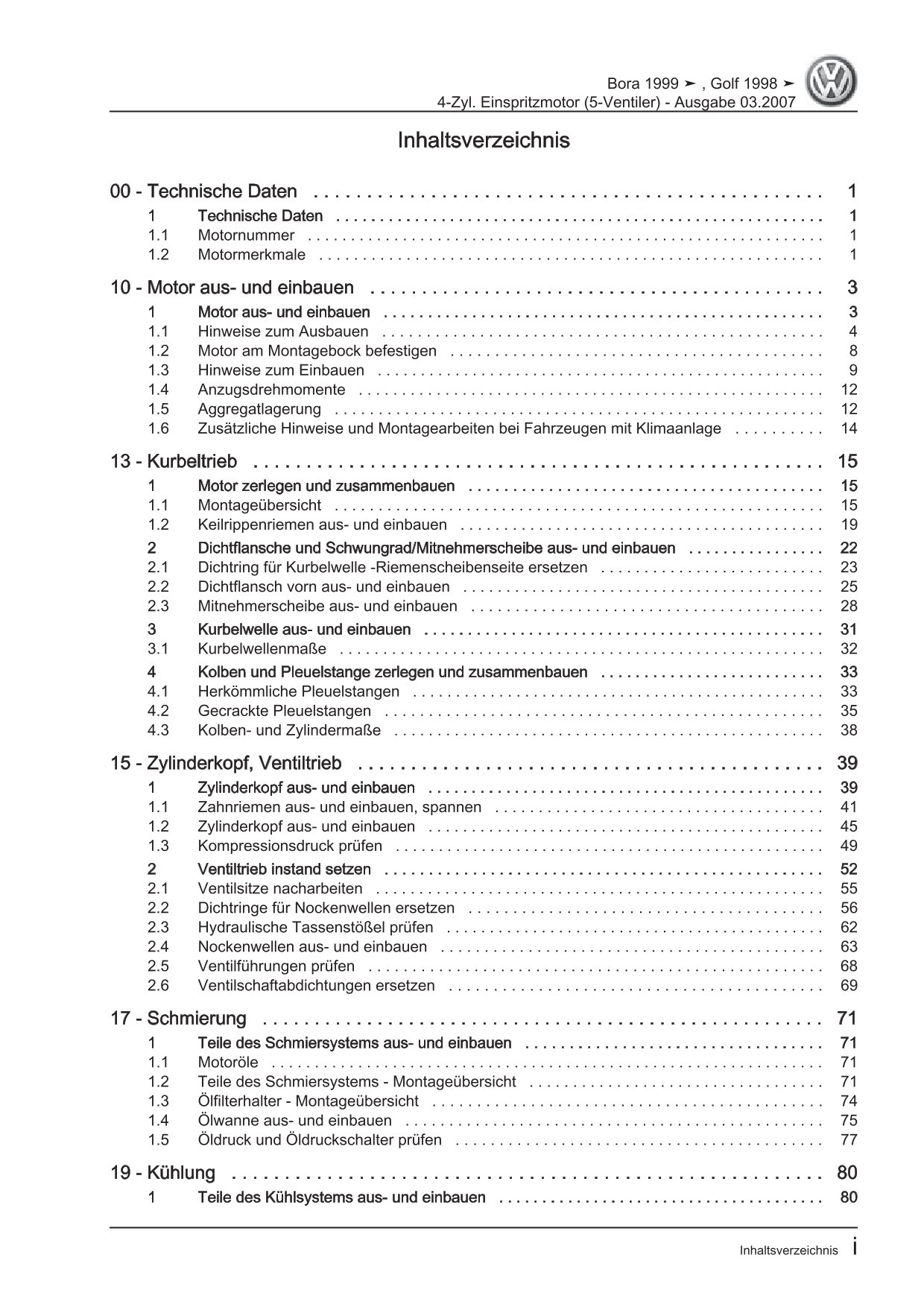 Bora 1999 ➤ , Golf 1998 ➤
4-Zyl. Einspritzmotor (5-Ventiler) - Ausgabe 03.2007

Inhaltsverzeichnis

00 - Technische Daten . . . . . . . . . . 1
1 Technische Daten . . . . . . . . . . 1
1.1 Motornummer . . . . . . . . . . 1
1.2 Motormerkmale . . . . . . . . . . 1

10 - Motor aus- und einbauen . . . . . . . . . . 3
1 Motor aus- und einbauen . . . . . . . . . . 3
1.1 Hinweise zum Ausbauen . . . . . . . . . . 4
1.2 Motor am Montagebock befestigen . . . . . . . . . . 8
1.3 Hinweise zum Einbauen . . . . . . . . . . 9
1.4 Anzugsdrehmomente . . . . . . . . . . 12
1.5 Aggregatlagerung . . . . . . . . . . 12
1.6 Zusätzliche Hinweise und Montagearbeiten bei Fahrzeugen mit Klimaanlage . . . . . . . . . . 14

13 - Kurbeltrieb . . . . . . . . . . 15
1 Motor zerlegen und zusammenbauen . . . . . . . . . . 15
1.1 Montageübersicht . . . . . . . . . . 15
1.2 Keilrippenriemen aus- und einbauen . . . . . . . . . . 19
2 Dichtflansche und Schwungrad/Mitnehmerscheibe aus- und einbauen . . . . . . . . . . 22
2.1 Dichtring für Kurbelwelle -Riemenscheibenseite ersetzen . . . . . . . . . . 23
2.2 Dichtflansch vorn aus- und einbauen . . . . . . . . . . 25
2.3 Mitnehmerscheibe aus- und einbauen . . . . . . . . . . 28
3 Kurbelwelle aus- und einbauen . . . . . . . . . . 31
3.1 Kurbelwellenmaße . . . . . . . . . . 32
4 Kolben und Pleuelstange zerlegen und zusammenbauen . . . . . . . . . . 33
4.1 Herkömmliche Pleuelstangen . . . . . . . . . . 33
4.2 Gecrackte Pleuelstangen . . . . . . . . . . 35
4.3 Kolben- und Zylindermaße . . . . . . . . . . 38

15 - Zylinderkopf, Ventiltrieb . . . . . . . . . . 39
1 Zylinderkopf aus- und einbauen . . . . . . . . . . 39
1.1 Zahnriemen aus- und einbauen, spannen . . . . . . . . . . 41
1.2 Zylinderkopf aus- und einbauen . . . . . . . . . . 45
1.3 Kompressionsdruck prüfen . . . . . . . . . . 49
2 Ventiltrieb instand setzen . . . . . . . . . . 52
2.1 Ventilsitze nacharbeiten . . . . . . . . . . 55
2.2 Dichtringe für Nockenwellen ersetzen . . . . . . . . . . 56
2.3 Hydraulische Tassenstößel prüfen . . . . . . . . . . 62
2.4 Nockenwellen aus- und einbauen . . . . . . . . . . 63
2.5 Ventilführungen prüfen . . . . . . . . . . 68
2.6 Ventilschaftabdichtungen ersetzen . . . . . . . . . . 69

17 - Schmierung . . . . . . . . . . 71
1 Teile des Schmiersystems aus- und einbauen . . . . . . . . . . 71
1.1 Motoröle . . . . . . . . . . 71
1.2 Teile des Schmiersystems - Montageübersicht . . . . . . . . . . 71
1.3 Ölfilterhalter - Montageübersicht . . . . . . . . . . 74
1.4 Ölwanne aus- und einbauen . . . . . . . . . . 75
1.5 Öldruck und Öldruckschalter prüfen . . . . . . . . . . 77

19 - Kühlung . . . . . . . . . . 80
1 Teile des Kühlsystems aus- und einbauen . . . . . . . . . . 80

Inhaltsverzeichnis i